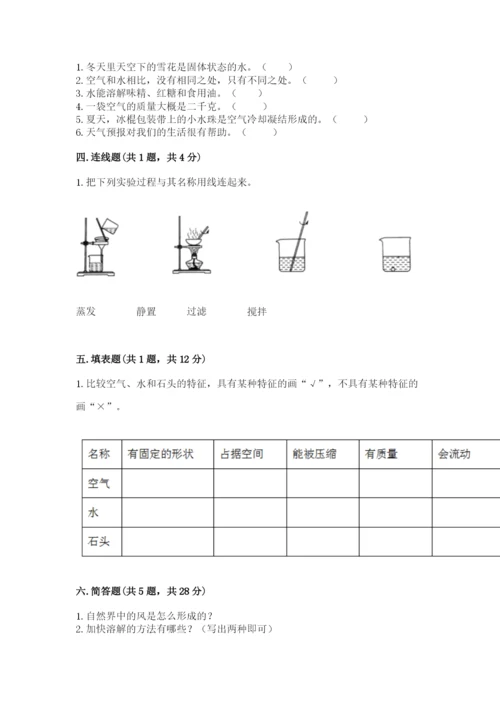 1. 冬天里天空下的雪花是固体状态的水。（　　）
2. 空气和水相比，没有相同之处，只有不同之处。（　　）
3. 水能溶解味精、红糖和食用油。（　　）
4. 一袋空气的质量大概是二千克。（　　）
5. 夏天，冰棍包装带上的小水珠是空气冷却凝结形成的。（　　）
6. 天气预报对我们的生活很有帮助。（　　）

四. 连线题（共 1 题，共 4 分）

1. 把下列实验过程与其名称用线连起来。

蒸发　　静置　　过滤　　搅拌

五. 填表题（共 1 题，共 12 分）

1. 比较空气、水和石头的特征，具有某种特征的画“√”，不具有某种特征的画“×”。

| 名称 | 有固定的形状 | 占据空间 | 能被压缩 | 有质量 | 会流动 |
|---|---|---|---|---|---|
| 空气 | | | | | |
| 水 | | | | | |
| 石头 | | | | | |

六. 简答题（共 5 题，共 28 分）

1. 自然界中的风是怎么形成的？
2. 加快溶解的方法有哪些？（写出两种即可）